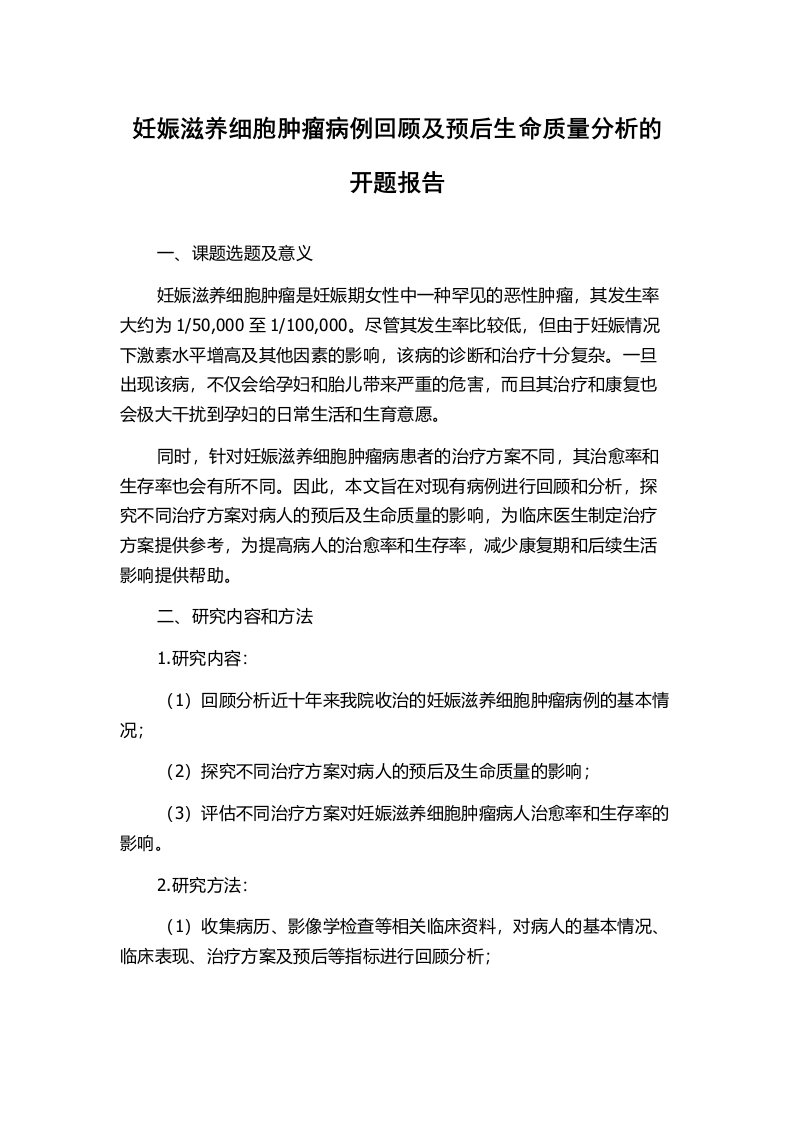 妊娠滋养细胞肿瘤病例回顾及预后生命质量分析的开题报告

一、课题选题及意义

妊娠滋养细胞肿瘤是妊娠期女性中一种罕见的恶性肿瘤，其发生率大约为 1/50,000 至 1/100,000。尽管其发生率比较低，但由于妊娠情况下激素水平增高及其他因素的影响，该病的诊断和治疗十分复杂。一旦出现该病，不仅会给孕妇和胎儿带来严重的危害，而且其治疗和康复也会极大干扰到孕妇的日常生活和生育意愿。

同时，针对妊娠滋养细胞肿瘤病患者的治疗方案不同，其治愈率和生存率也会有所不同。因此，本文旨在对现有病例进行回顾和分析，探究不同治疗方案对病人的预后及生命质量的影响，为临床医生制定治疗方案提供参考，为提高病人的治愈率和生存率，减少康复期和后续生活影响提供帮助。

二、研究内容和方法

1.研究内容：

（1）回顾分析近十年来我院收治的妊娠滋养细胞肿瘤病例的基本情况；

（2）探究不同治疗方案对病人的预后及生命质量的影响；

（3）评估不同治疗方案对妊娠滋养细胞肿瘤病人治愈率和生存率的影响。

2.研究方法：

（1）收集病历、影像学检查等相关临床资料，对病人的基本情况、临床表现、治疗方案及预后等指标进行回顾分析；